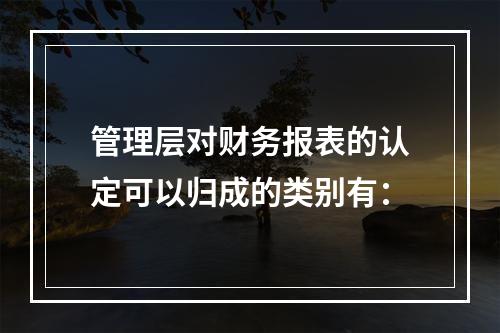 管理层对财务报表的认定可以归成的类别有：